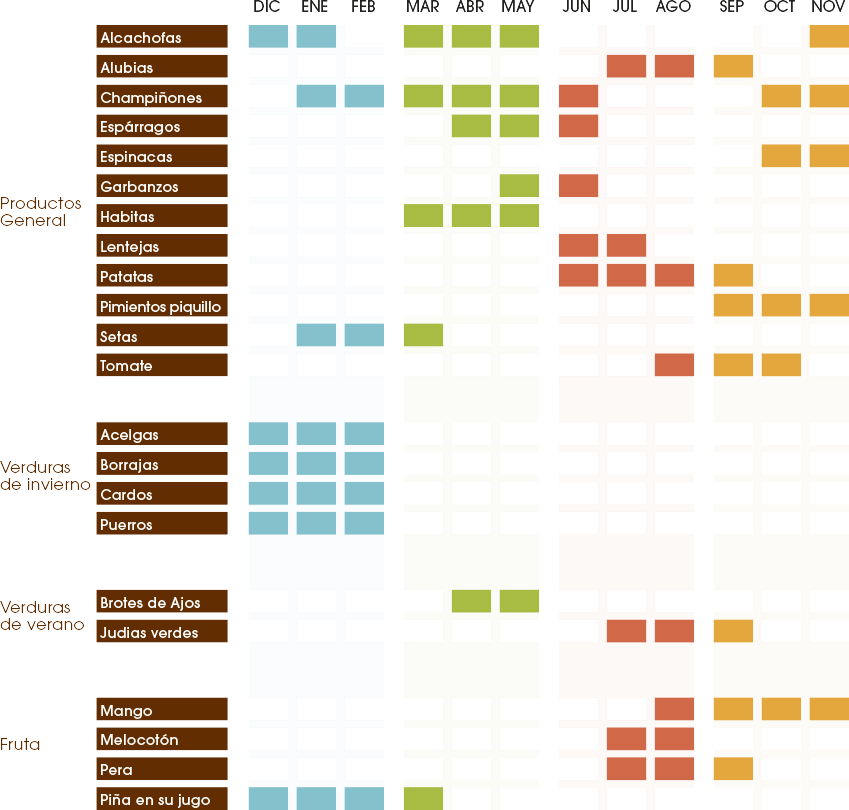 DIC ENE FEB MAR ABR MAY JUN JUL AGO SEP OCT NOV

Productos General
Alcachofas
Alubias
Champiñones
Espárragos
Espinacas
Garbanzos
Habitas
Lentejas
Patatas
Pimientos piquillo
Setas
Tomate

Verduras de invierno
Acelgas
Borrajas
Cardos
Puerros

Verduras de verano
Brotes de Ajos
Judias verdes

Fruta
Mango
Melocotón
Pera
Piña en su jugo